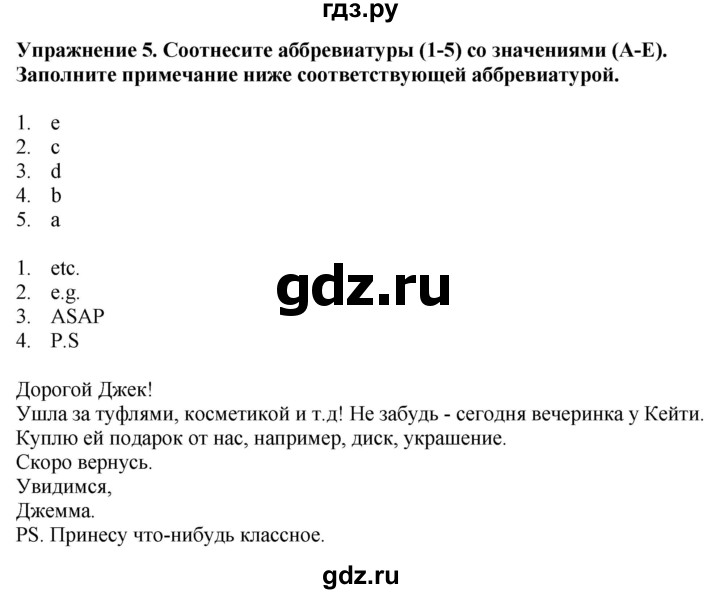 гдз.ру

Упражнение 5. Соотнесите аббревиатуры (1-5) со значениями (A-E). Заполните примечание ниже соответствующей аббревиатурой.

1. e
2. c
3. d
4. b
5. a

1. etc.
2. e.g.
3. ASAP
4. P.S

gdz.ru

Дорогой Джек!
Ушла за туфлями, косметикой и т.д! Не забудь - сегодня вечеринка у Кейти.
Куплю ей подарок от нас, например, диск, украшение.
Скоро вернусь.
Увидимся,
Джемма.
PS. Принесу что-нибудь классное.

gdz.ru